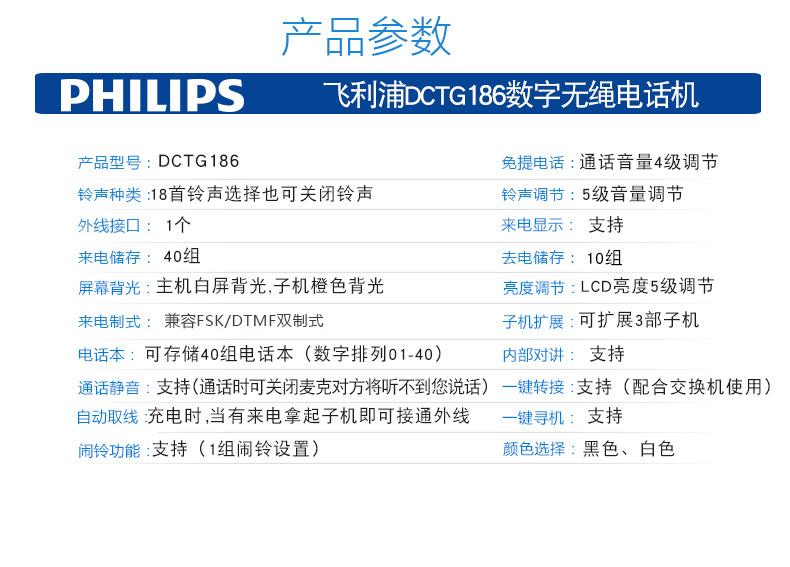 产品参数

PHILIPS 飞利浦DCTG186数字无绳电话机

产品型号：DCTG186
铃声种类：18首铃声选择也可关闭铃声
外线接口：1个
来电储存：40组
屏幕背光：主机白屏背光,子机橙色背光
来电制式：兼容FSK/DTMF双制式
电话本：可存储40组电话本（数字排列01-40）
通话静音：支持（通话时可关闭麦克对方将听不到您说话）
自动取线：充电时,当有来电拿起子机即可接通外线
闹铃功能：支持（1组闹铃设置）

免提电话：通话音量4级调节
铃声调节：5级音量调节
来电显示：支持
去电储存：10组
亮度调节：LCD亮度5级调节
子机扩展：可扩展3部子机
内部对讲：支持
一键转接：支持（配合交换机使用）
一键寻机：支持
颜色选择：黑色、白色